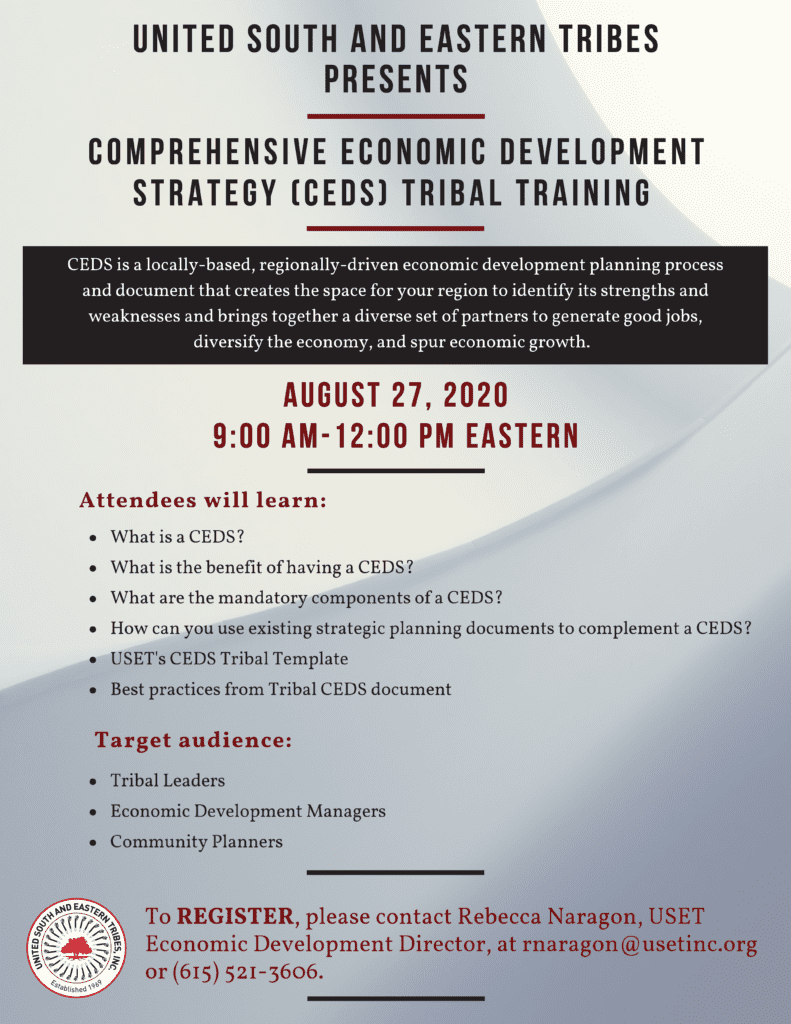 UNITED SOUTH AND EASTERN TRIBES PRESENTS

COMPREHENSIVE ECONOMIC DEVELOPMENT STRATEGY (CEDS) TRIBAL TRAINING

CEDS is a locally-based, regionally-driven economic development planning process and document that creates the space for your region to identify its strengths and weaknesses and brings together a diverse set of partners to generate good jobs, diversify the economy, and spur economic growth.

AUGUST 27, 2020
9:00 AM-12:00 PM EASTERN

Attendees will learn:

- What is a CEDS?
- What is the benefit of having a CEDS?
- What are the mandatory components of a CEDS?
- How can you use existing strategic planning documents to complement a CEDS?
- USET's CEDS Tribal Template
- Best practices from Tribal CEDS document

Target audience:

- Tribal Leaders
- Economic Development Managers
- Community Planners

UNITED SOUTH AND EASTERN TRIBES, INC.
Established 1969

To REGISTER, please contact Rebecca Naragon, USET Economic Development Director, at rnaragon@usetinc.org or (615) 521-3606.